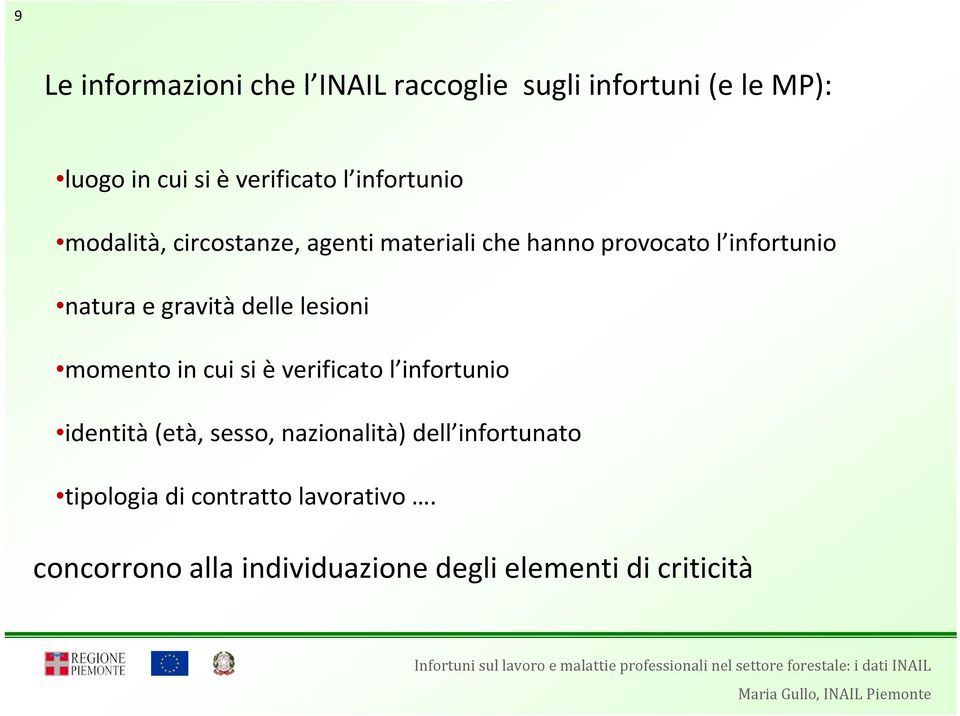 9

Le informazioni che l'INAIL raccoglie sugli infortuni (e le MP):

•luogo in cui si è verificato l'infortunio

•modalità, circostanze, agenti materiali che hanno provocato l'infortunio

•natura e gravità delle lesioni

•momento in cui si è verificato l'infortunio

•identità (età, sesso, nazionalità) dell'infortunato

•tipologia di contratto lavorativo ….

concorrono alla individuazione degli elementi di criticità

REGIONE PIEMONTE

Infortuni sul lavoro e malattie professionali nel settore forestale: i dati INAIL

Maria Gullo, INAIL Piemonte